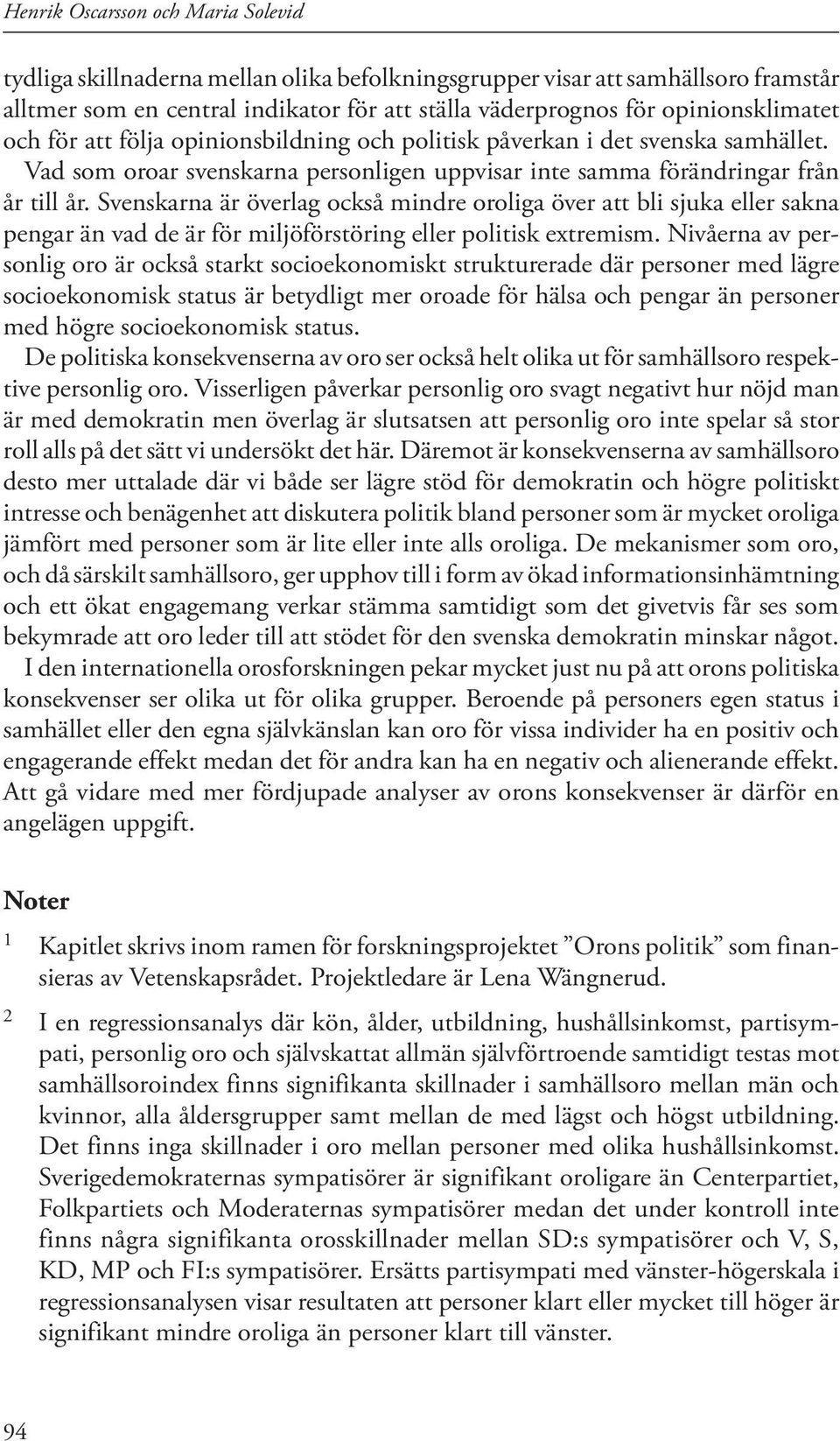 Henrik Oscarsson och Maria Solevid

tydliga skillnaderna mellan olika befolkningsgrupper visar att samhällsoro framstår alltmer som en central indikator för att ställa väderprognos för opinionsklimatet och för att följa opinionsbildning och politisk påverkan i det svenska samhället. Vad som oroar svenskarna personligen uppvisar inte samma förändringar från år till år. Svenskarna är överlag också mindre oroliga över att bli sjuka eller sakna pengar än vad de är för miljöförstöring eller politisk extremism. Nivåerna av personlig oro är också starkt socioekonomiskt strukturerade där personer med lägre socioekonomisk status är betydligt mer oroade för hälsa och pengar än personer med högre socioekonomisk status.

De politiska konsekvenserna av oro ser också helt olika ut för samhällsoro respektive personlig oro. Visserligen påverkar personlig oro svagt negativt hur nöjd man är med demokratin men överlag är slutsatsen att personlig oro inte spelar så stor roll alls på det sätt vi undersökt det här. Däremot är konsekvenserna av samhällsoro desto mer uttalade där vi både ser lägre stöd för demokratin och högre politiskt intresse och benägenhet att diskutera politik bland personer som är mycket oroliga jämfört med personer som är lite eller inte alls oroliga. De mekanismer som oro, och då särskilt samhällsoro, ger upphov till i form av ökad informationsinhämtning och ett ökat engagemang verkar stämma samtidigt som det givetvis får ses som bekymrade att oro leder till att stödet för den svenska demokratin minskar något.

I den internationella orosforskningen pekar mycket just nu på att orons politiska konsekvenser ser olika ut för olika grupper. Beroende på personers egen status i samhället eller den egna självkänslan kan oro för vissa individer ha en positiv och engagerande effekt medan det för andra kan ha en negativ och alienerande effekt. Att gå vidare med mer fördjupade analyser av orons konsekvenser är därför en angelägen uppgift.

Noter

1 Kapitlet skrivs inom ramen för forskningsprojektet ”Orons politik” som finansieras av Vetenskapsrådet. Projektledare är Lena Wängnerud.

2 I en regressionsanalys där kön, ålder, utbildning, hushållsinkomst, partisympati, personlig oro och självskattat allmän självförtroende samtidigt testas mot samhällsoroindex finns signifikanta skillnader i samhällsoro mellan män och kvinnor, alla åldersgrupper samt mellan de med lägst och högst utbildning. Det finns inga skillnader i oro mellan personer med olika hushållsinkomst. Sverigedemokraternas sympatisörer är signifikant oroligare än Centerpartiet, Folkpartiets och Moderaternas sympatisörer medan det under kontroll inte finns några signifikanta orosskillnader mellan SD:s sympatisörer och V, S, KD, MP och FI:s sympatisörer. Ersätts partisympati med vänster-högerskala i regressionsanalysen visar resultaten att personer klart eller mycket till höger är signifikant mindre oroliga än personer klart till vänster.

94